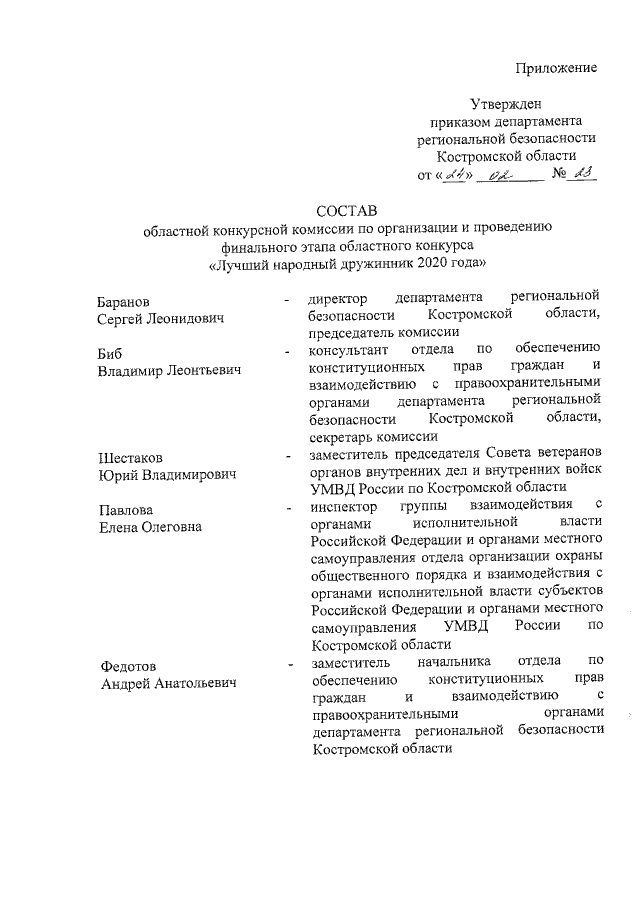 Приложение

Утвержден
приказом департамента
региональной безопасности
Костромской области
от «24» 02 № 23

СОСТАВ
областной конкурсной комиссии по организации и проведению финального этапа областного конкурса «Лучший народный дружинник 2020 года»

Баранов
Сергей Леонидович - директор департамента региональной безопасности Костромской области, председатель комиссии

Биб
Владимир Леонтьевич - консультант отдела по обеспечению конституционных прав граждан и взаимодействию с правоохранительными органами департамента региональной безопасности Костромской области, секретарь комиссии

Шестаков
Юрий Владимирович - заместитель председателя Совета ветеранов органов внутренних дел и внутренних войск УМВД России по Костромской области

Павлова
Елена Олеговна - инспектор группы взаимодействия с органами исполнительной власти Российской Федерации и органами местного самоуправления отдела организации охраны общественного порядка и взаимодействия с органами исполнительной власти субъектов Российской Федерации и органами местного самоуправления УМВД России по Костромской области

Федотов
Андрей Анатольевич - заместитель начальника отдела по обеспечению конституционных прав граждан и взаимодействию с правоохранительными органами департамента региональной безопасности Костромской области